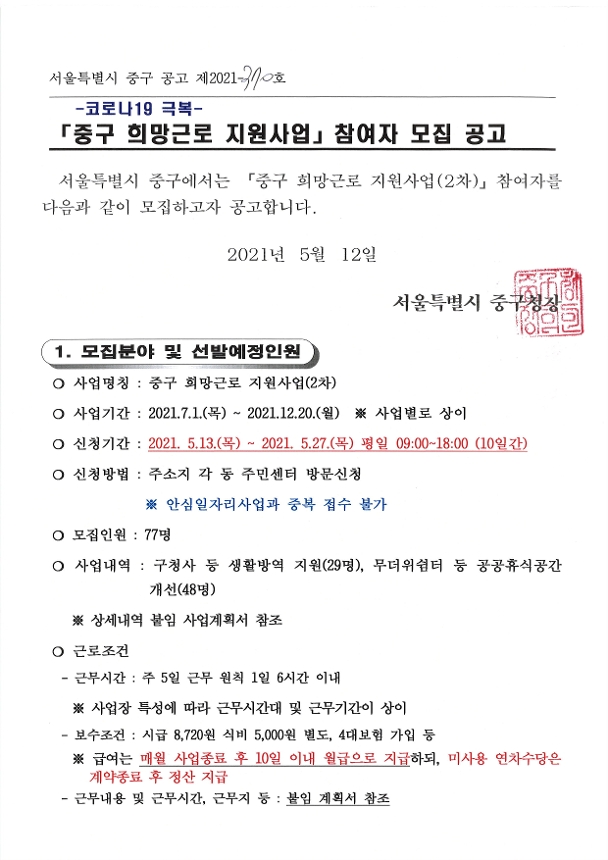 서울특별시 중구 공고 제2021-710호

-코로나19 극복-

「중구 희망근로 지원사업」 참여자 모집 공고

서울특별시 중구에서는 「중구 희망근로 지원사업(2차)」 참여자를 다음과 같이 모집하고자 공고합니다.

2021년 5월 12일

서울특별시 중구청장

1. 모집분야 및 선발예정인원

○ 사업명칭 : 중구 희망근로 지원사업(2차)

○ 사업기간 : 2021.7.1.(목) ~ 2021.12.20.(월) ※ 사업별로 상이

○ 신청기간 : 2021. 5.13.(목) ~ 2021. 5.27.(목) 평일 09:00~18:00 (10일간)

○ 신청방법 : 주소지 각 동 주민센터 방문신청

※ 안심일자리사업과 중복 접수 불가

○ 모집인원 : 77명

○ 사업내역 : 구청사 등 생활방역 지원(29명), 무더위쉼터 등 공공휴식공간 개선(48명)

※ 상세내역 붙임 사업계획서 참조

○ 근로조건

- 근무시간 : 주 5일 근무 원칙 1일 6시간 이내

※ 사업장 특성에 따라 근무시간대 및 근무기간이 상이

- 보수조건 : 시급 8,720원 식비 5,000원 별도, 4대보험 가입 등

※ 급여는 매월 사업종료 후 10일 이내 월급으로 지급하되, 미사용 연차수당은 계약종료 후 정산 지급

- 근무내용 및 근무시간, 근무지 등 : 붙임 계획서 참조